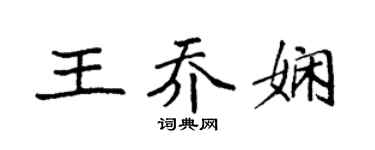 王乔娴

词典网